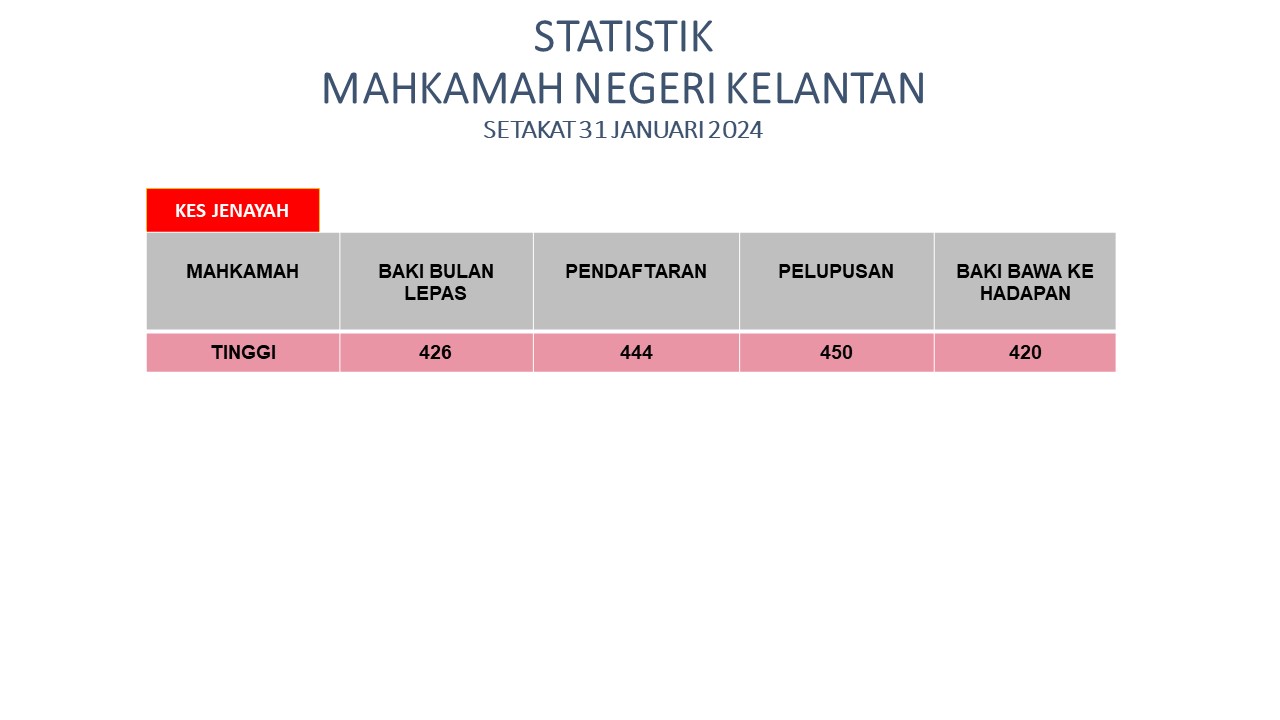 STATISTIK
MAHKAMAH NEGERI KELANTAN
SETAKAT 31 JANUARI 2024

KES JENAYAH

| MAHKAMAH | BAKI BULAN LEPAS | PENDAFTARAN | PELUPUSAN | BAKI BAWA KE HADAPAN |
|---|---|---|---|---|
| TINGGI | 426 | 444 | 450 | 420 |